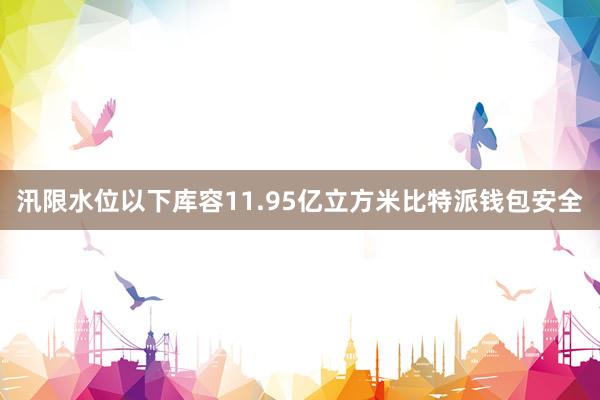 汛限水位以下库容11.95亿立方米比特派钱包安全